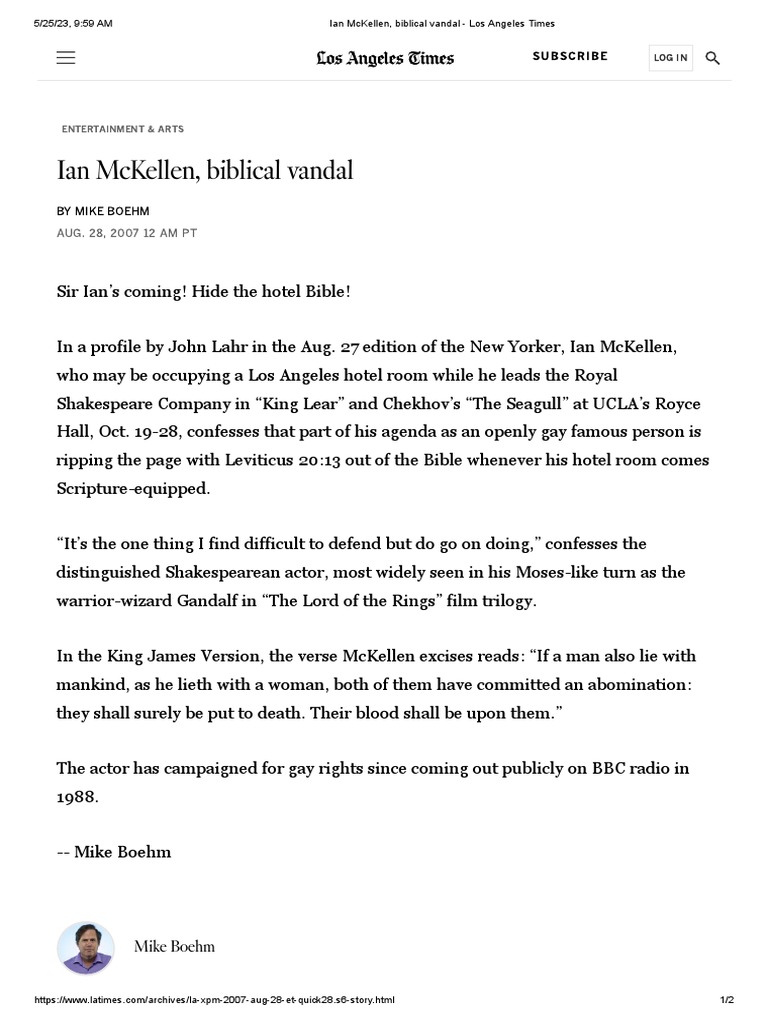 5/25/23, 9:59 AM Ian McKellen, biblical vandal - Los Angeles Times

Los Angeles Times SUBSCRIBE LOG IN

ENTERTAINMENT & ARTS

Ian McKellen, biblical vandal

BY MIKE BOEHM
AUG. 28, 2007 12 AM PT

Sir Ian's coming! Hide the hotel Bible!

In a profile by John Lahr in the Aug. 27 edition of the New Yorker, Ian McKellen, who may be occupying a Los Angeles hotel room while he leads the Royal Shakespeare Company in "King Lear" and Chekhov's "The Seagull" at UCLA's Royce Hall, Oct. 19-28, confesses that part of his agenda as an openly gay famous person is ripping the page with Leviticus 20:13 out of the Bible whenever his hotel room comes Scripture-equipped.

"It's the one thing I find difficult to defend but do go on doing," confesses the distinguished Shakespearean actor, most widely seen in his Moses-like turn as the warrior-wizard Gandalf in "The Lord of the Rings" film trilogy.

In the King James Version, the verse McKellen excises reads: "If a man also lie with mankind, as he lieth with a woman, both of them have committed an abomination: they shall surely be put to death. Their blood shall be upon them."

The actor has campaigned for gay rights since coming out publicly on BBC radio in 1988.

-- Mike Boehm

Mike Boehm

https://www.latimes.com/archives/la-xpm-2007-aug-28-et-quick28.s6-story.html 1/2